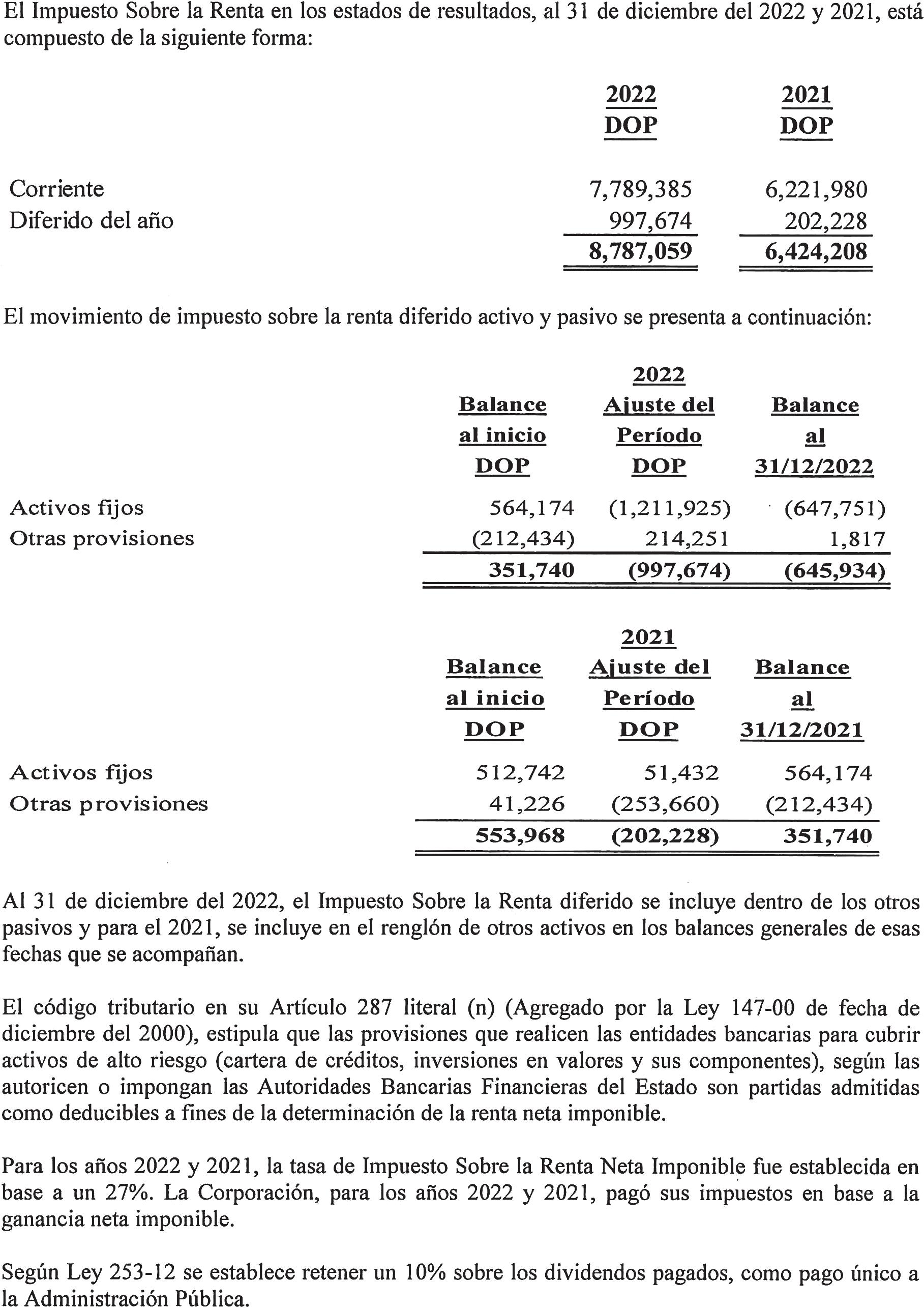 El Impuesto Sobre la Renta en los estados de resultados, al 31 de diciembre del 2022 y 2021, está compuesto de la siguiente forma:

| | 2022 DOP | 2021 DOP |
|---|---|---|
| Corriente | 7,789,385 | 6,221,980 |
| Diferido del año | 997,674 | 202,228 |
| | 8,787,059 | 6,424,208 |

El movimiento de impuesto sobre la renta diferido activo y pasivo se presenta a continuación:

2022

| | Balance al inicio DOP | Ajuste del Período DOP | Balance al 31/12/2022 |
|---|---|---|---|
| Activos fijos | 564,174 | (1,211,925) | (647,751) |
| Otras provisiones | (212,434) | 214,251 | 1,817 |
| | 351,740 | (997,674) | (645,934) |

2021

| | Balance al inicio DOP | Ajuste del Período DOP | Balance al 31/12/2021 |
|---|---|---|---|
| Activos fijos | 512,742 | 51,432 | 564,174 |
| Otras provisiones | 41,226 | (253,660) | (212,434) |
| | 553,968 | (202,228) | 351,740 |

Al 31 de diciembre del 2022, el Impuesto Sobre la Renta diferido se incluye dentro de los otros pasivos y para el 2021, se incluye en el renglón de otros activos en los balances generales de esas fechas que se acompañan.

El código tributario en su Artículo 287 literal (n) (Agregado por la Ley 147-00 de fecha de diciembre del 2000), estipula que las provisiones que realicen las entidades bancarias para cubrir activos de alto riesgo (cartera de créditos, inversiones en valores y sus componentes), según las autoricen o impongan las Autoridades Bancarias Financieras del Estado son partidas admitidas como deducibles a fines de la determinación de la renta neta imponible.

Para los años 2022 y 2021, la tasa de Impuesto Sobre la Renta Neta Imponible fue establecida en base a un 27%. La Corporación, para los años 2022 y 2021, pagó sus impuestos en base a la ganancia neta imponible.

Según Ley 253-12 se establece retener un 10% sobre los dividendos pagados, como pago único a la Administración Pública.